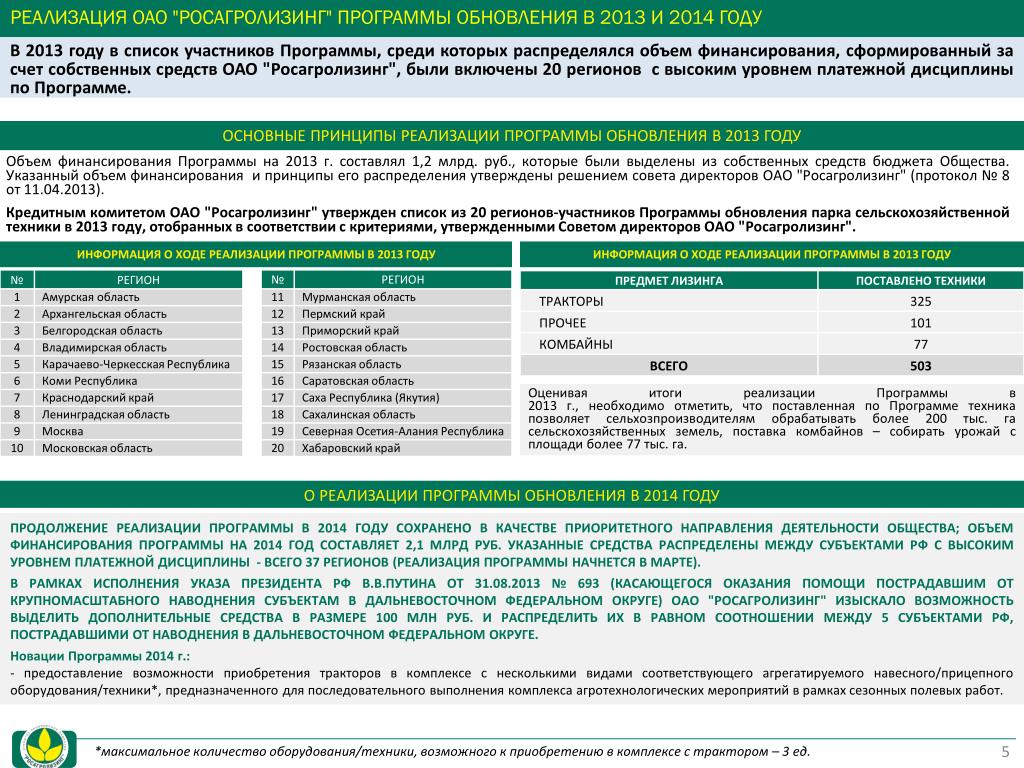 РЕАЛИЗАЦИЯ ОАО "РОСАГРОЛИЗИНГ" ПРОГРАММЫ ОБНОВЛЕНИЯ В 2013 И 2014 ГОДУ

В 2013 году в список участников Программы, среди которых распределялся объем финансирования, сформированный за счет собственных средств ОАО "Росагролизинг", были включены 20 регионов с высоким уровнем платежной дисциплины по Программе.

ОСНОВНЫЕ ПРИНЦИПЫ РЕАЛИЗАЦИИ ПРОГРАММЫ ОБНОВЛЕНИЯ В 2013 ГОДУ

Объем финансирования Программы на 2013 г. составлял 1,2 млрд. руб., которые были выделены из собственных средств бюджета Общества. Указанный объем финансирования и принципы его распределения утверждены решением совета директоров ОАО "Росагролизинг" (протокол № 8 от 11.04.2013).

Кредитным комитетом ОАО "Росагролизинг" утвержден список из 20 регионов-участников Программы обновления парка сельскохозяйственной техники в 2013 году, отобранных в соответствии с критериями, утвержденными Советом директоров ОАО "Росагролизинг".

ИНФОРМАЦИЯ О ХОДЕ РЕАЛИЗАЦИИ ПРОГРАММЫ В 2013 ГОДУ

| № | РЕГИОН |
|---|---|
| 1 | Амурская область |
| 2 | Архангельская область |
| 3 | Белгородская область |
| 4 | Владимирская область |
| 5 | Карачаево-Черкесская Республика |
| 6 | Коми Республика |
| 7 | Краснодарский край |
| 8 | Ленинградская область |
| 9 | Москва |
| 10 | Московская область |

| № | РЕГИОН |
|---|---|
| 11 | Мурманская область |
| 12 | Пермский край |
| 13 | Приморский край |
| 14 | Ростовская область |
| 15 | Рязанская область |
| 16 | Саратовская область |
| 17 | Саха Республика (Якутия) |
| 18 | Сахалинская область |
| 19 | Северная Осетия-Алания Республика |
| 20 | Хабаровский край |

ИНФОРМАЦИЯ О ХОДЕ РЕАЛИЗАЦИИ ПРОГРАММЫ В 2013 ГОДУ

| ПРЕДМЕТ ЛИЗИНГА | ПОСТАВЛЕНО ТЕХНИКИ |
|---|---|
| ТРАКТОРЫ | 325 |
| ПРОЧЕЕ | 101 |
| КОМБАЙНЫ | 77 |
| ВСЕГО | 503 |

Оценивая итоги реализации Программы в 2013 г., необходимо отметить, что поставленная по Программе техника позволяет сельхозпроизводителям обрабатывать более 200 тыс. га сельскохозяйственных земель, поставка комбайнов – собирать урожай с площади более 77 тыс. га.

О РЕАЛИЗАЦИИ ПРОГРАММЫ ОБНОВЛЕНИЯ В 2014 ГОДУ

ПРОДОЛЖЕНИЕ РЕАЛИЗАЦИИ ПРОГРАММЫ В 2014 ГОДУ СОХРАНЕНО В КАЧЕСТВЕ ПРИОРИТЕТНОГО НАПРАВЛЕНИЯ ДЕЯТЕЛЬНОСТИ ОБЩЕСТВА; ОБЪЕМ ФИНАНСИРОВАНИЯ ПРОГРАММЫ НА 2014 ГОД СОСТАВЛЯЕТ 2,1 МЛРД РУБ. УКАЗАННЫЕ СРЕДСТВА РАСПРЕДЕЛЕНЫ МЕЖДУ СУБЪЕКТАМИ РФ С ВЫСОКИМ УРОВНЕМ ПЛАТЕЖНОЙ ДИСЦИПЛИНЫ - ВСЕГО 37 РЕГИОНОВ (РЕАЛИЗАЦИЯ ПРОГРАММЫ НАЧНЕТСЯ В МАРТЕ).

В РАМКАХ ИСПОЛНЕНИЯ УКАЗА ПРЕЗИДЕНТА РФ В.В.ПУТИНА ОТ 31.08.2013 № 693 (КАСАЮЩЕГОСЯ ОКАЗАНИЯ ПОМОЩИ ПОСТРАДАВШИМ ОТ КРУПНОМАСШТАБНОГО НАВОДНЕНИЯ СУБЪЕКТАМ В ДАЛЬНЕВОСТОЧНОМ ФЕДЕРАЛЬНОМ ОКРУГЕ) ОАО "РОСАГРОЛИЗИНГ" ИЗЫСКАЛО ВОЗМОЖНОСТЬ ВЫДЕЛИТЬ ДОПОЛНИТЕЛЬНЫЕ СРЕДСТВА В РАЗМЕРЕ 100 МЛН РУБ. И РАСПРЕДЕЛИТЬ ИХ В РАВНОМ СООТНОШЕНИИ МЕЖДУ 5 СУБЪЕКТАМИ РФ, ПОСТРАДАВШИМИ ОТ НАВОДНЕНИЯ В ДАЛЬНЕВОСТОЧНОМ ФЕДЕРАЛЬНОМ ОКРУГЕ.

Новации Программы 2014 г.:
- предоставление возможности приобретения тракторов в комплексе с несколькими видами соответствующего агрегатируемого навесного/прицепного оборудования/техники*, предназначенного для последовательного выполнения комплекса агротехнологических мероприятий в рамках сезонных полевых работ.

РОСАГРОЛИЗИНГ

*максимальное количество оборудования/техники, возможного к приобретению в комплексе с трактором – 3 ед.

5